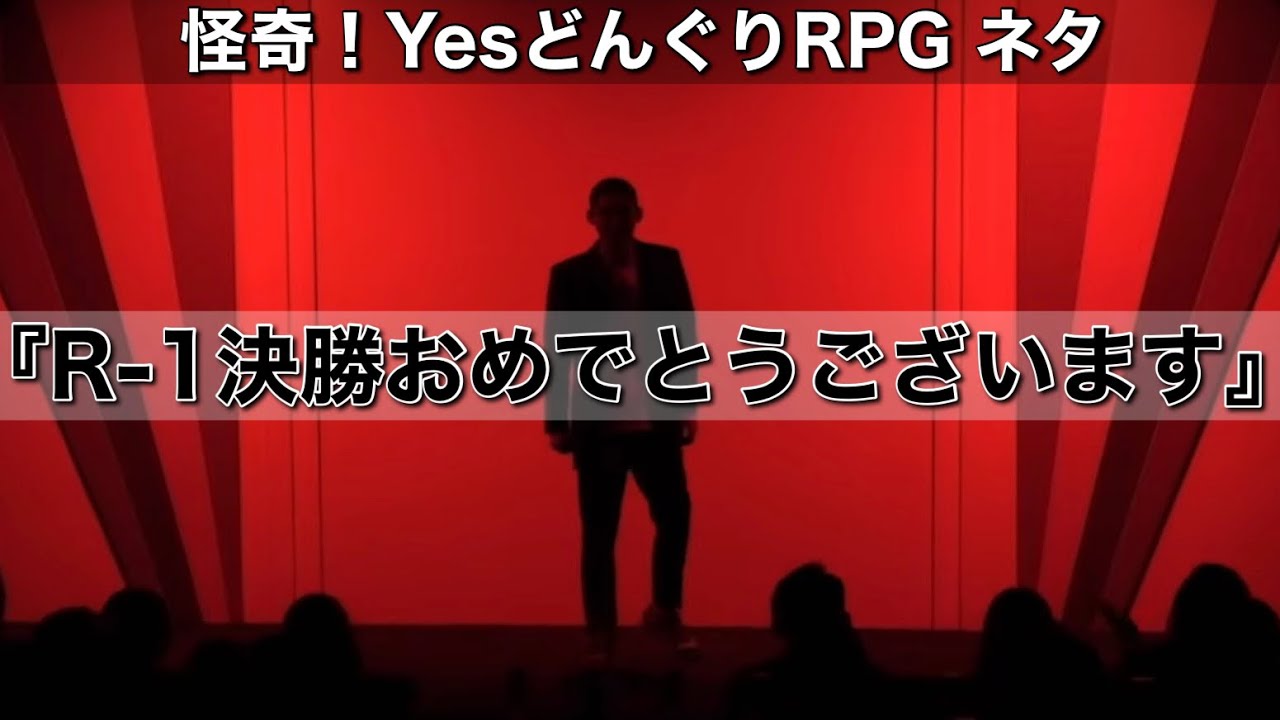 怪奇！YesどんぐりRPG ネタ

『R-1決勝おめでとうございます』